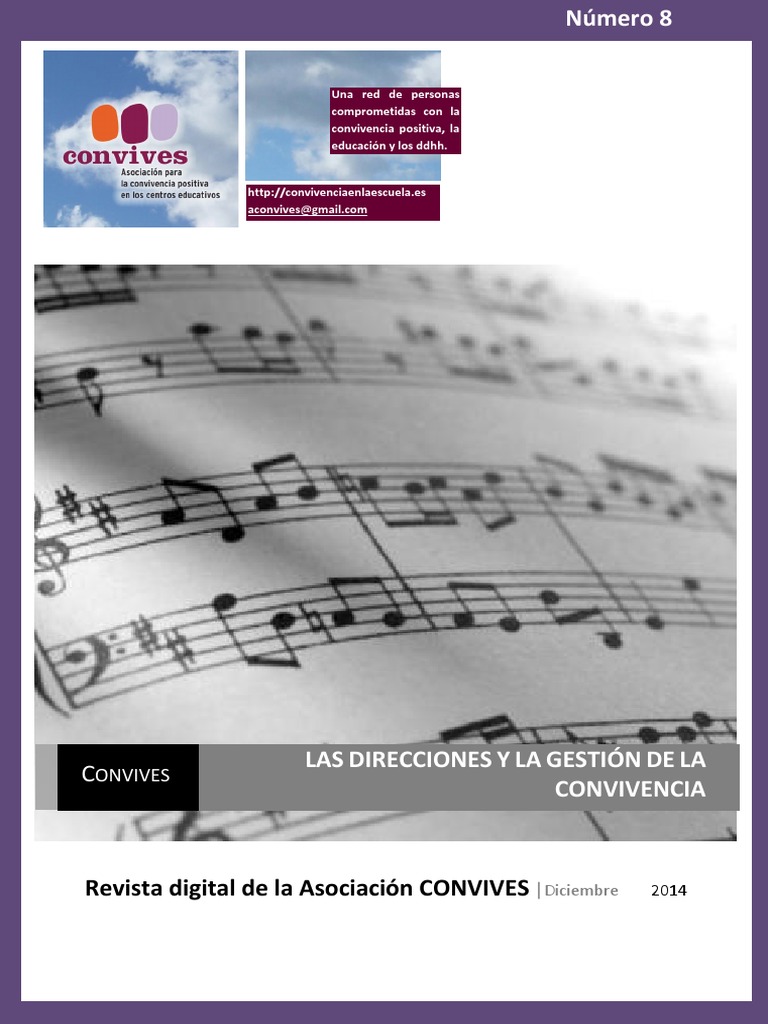 Número 8

convives
Asociación para
la convivencia positiva
en los centros educativos

Una red de personas comprometidas con la convivencia positiva, la educación y los ddhh.

http://convivenciaenlaescuela.es
aconvives@gmail.com

CONVIVES

LAS DIRECCIONES Y LA GESTIÓN DE LA CONVIVENCIA

Revista digital de la Asociación CONVIVES | Diciembre 2014